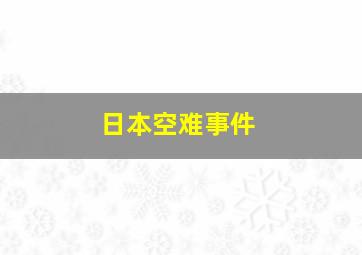 日本空难事件